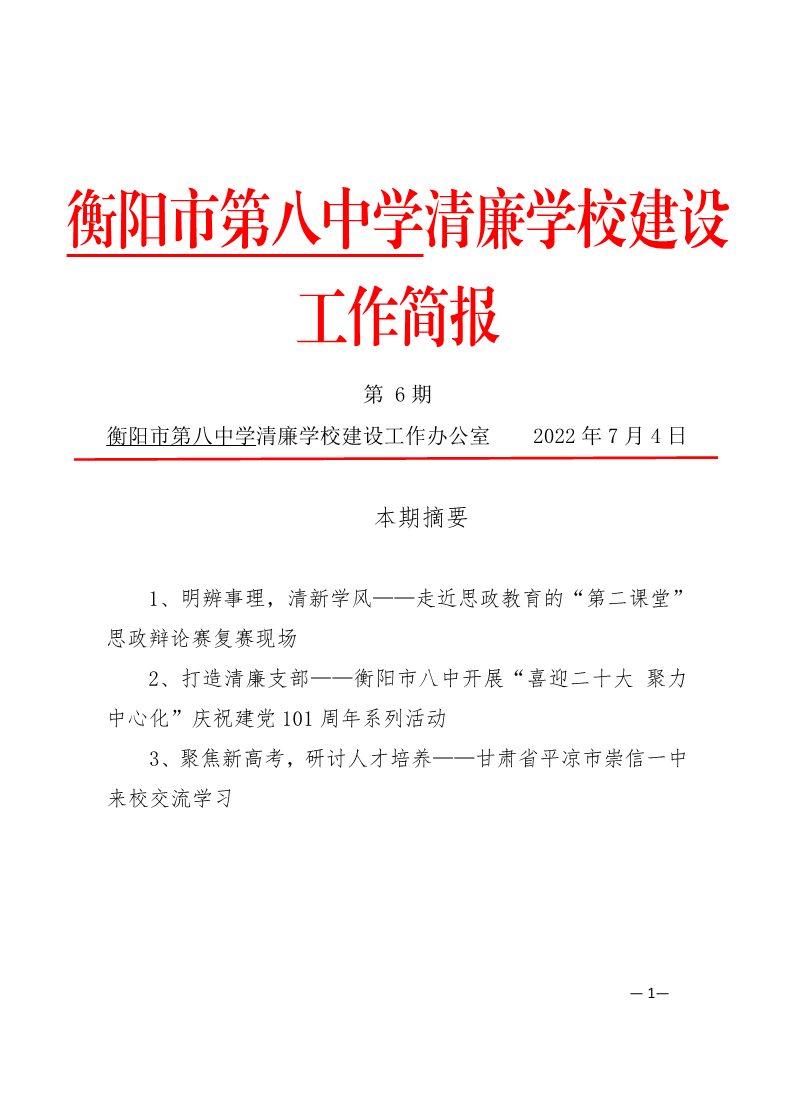 衡阳市第八中学清廉学校建设工作简报

第 6 期

衡阳市第八中学清廉学校建设工作办公室　　2022 年 7 月 4 日

本期摘要

1、明辨事理，清新学风——走近思政教育的“第二课堂”思政辩论赛复赛现场

2、打造清廉支部——衡阳市八中开展“喜迎二十大 聚力中心化”庆祝建党 101 周年系列活动

3、聚焦新高考，研讨人才培养——甘肃省平凉市崇信一中来校交流学习

—1—